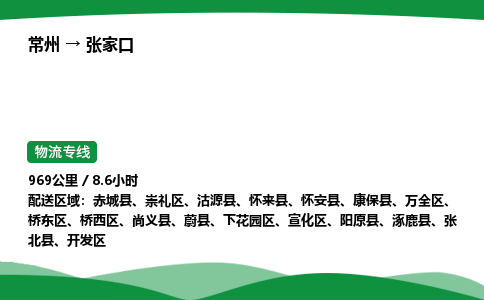 常州 → 张家口

物流专线

969公里 / 8.6小时
配送区域：赤城县、崇礼区、沽源县、怀来县、怀安县、康保县、万全区、桥东区、桥西区、尚义县、蔚县、下花园区、宣化区、阳原县、涿鹿县、张北县、开发区